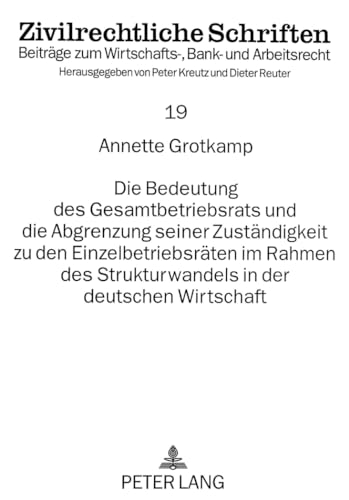 Zivilrechtliche Schriften
Beiträge zum Wirtschafts-, Bank- und Arbeitsrecht
Herausgegeben von Peter Kreutz und Dieter Reuter

19

Annette Grotkamp

Die Bedeutung des Gesamtbetriebsrats und die Abgrenzung seiner Zuständigkeit zu den Einzelbetriebsräten im Rahmen des Strukturwandels in der deutschen Wirtschaft

PETER LANG